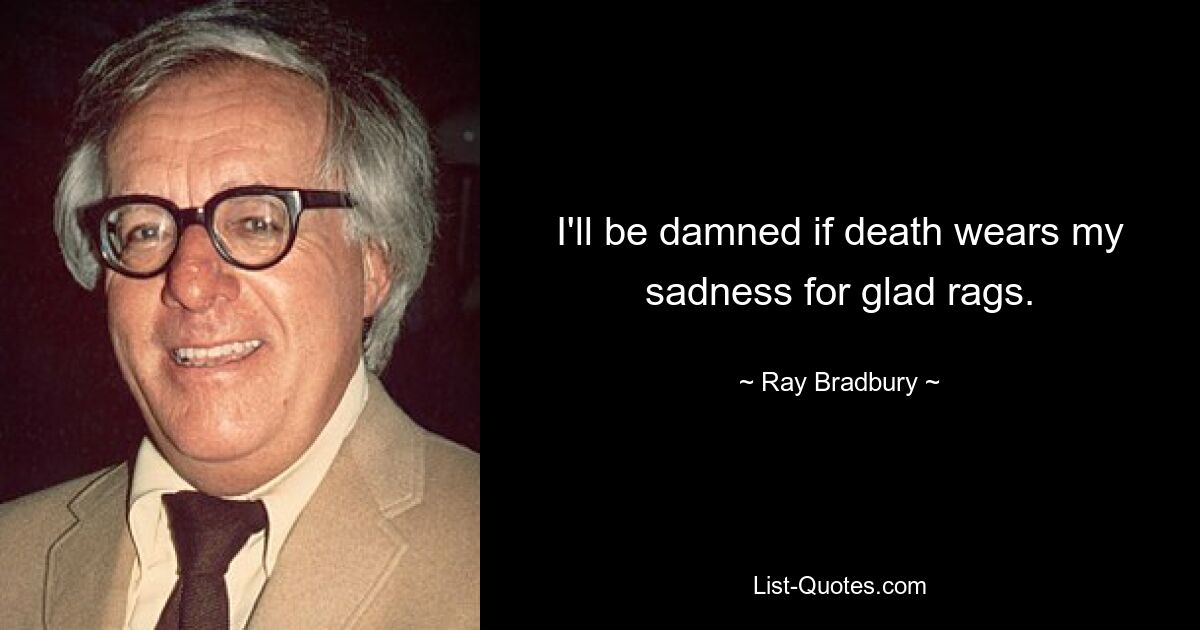 I'll be damned if death wears my sadness for glad rags.

~ Ray Bradbury ~

List-Quotes.com